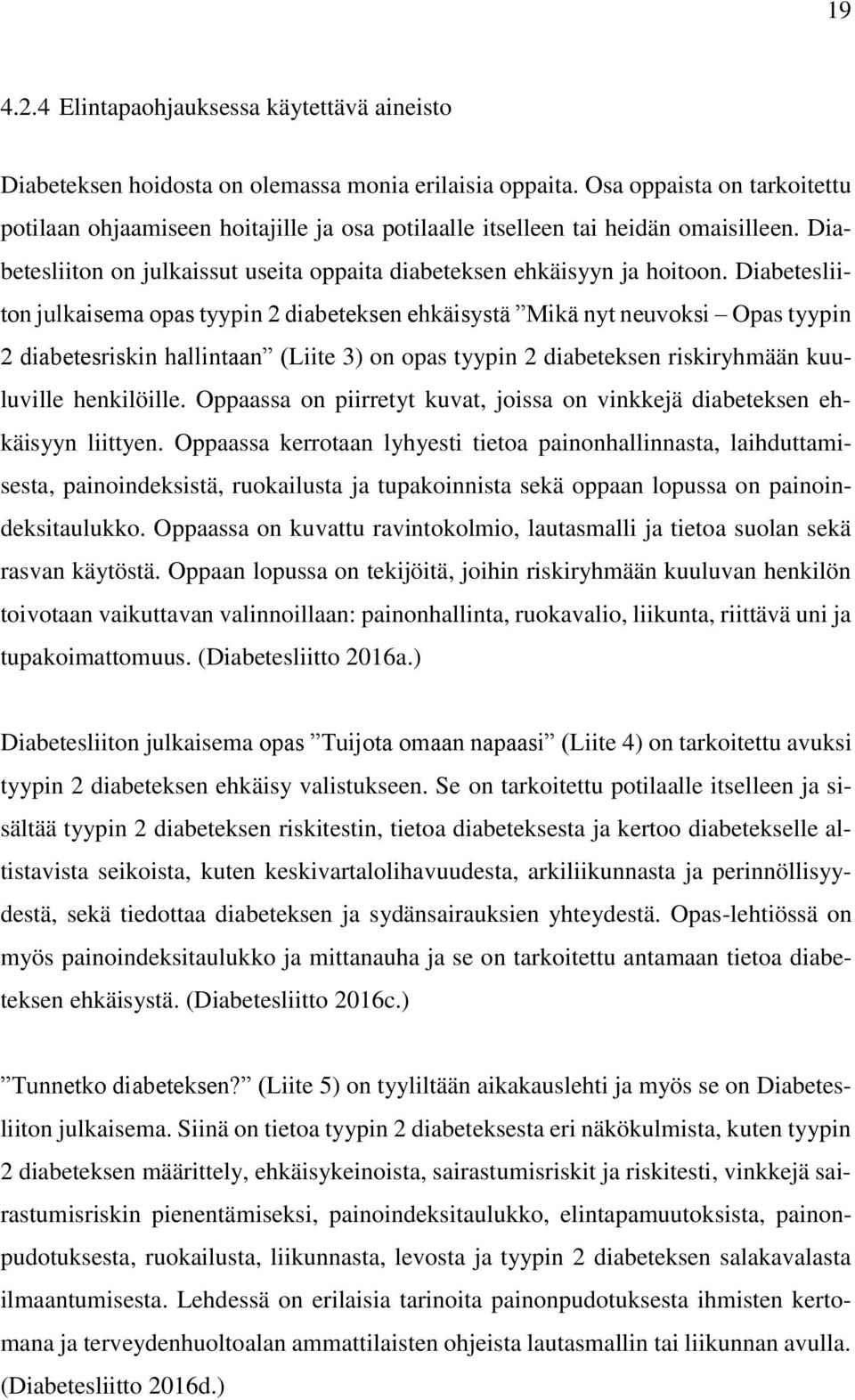 19

4.2.4 Elintapaohjauksessa käytettävä aineisto

Diabeteksen hoidosta on olemassa monia erilaisia oppaita. Osa oppaista on tarkoitettu potilaan ohjaamiseen hoitajille ja osa potilaalle itselleen tai heidän omaisilleen. Diabetesliiton on julkaissut useita oppaita diabeteksen ehkäisyyn ja hoitoon. Diabetesliiton julkaisema opas tyypin 2 diabeteksen ehkäisystä ”Mikä nyt neuvoksi – Opas tyypin 2 diabetesriskin hallintaan” (Liite 3) on opas tyypin 2 diabeteksen riskiryhmään kuuluville henkilöille. Oppaassa on piirretyt kuvat, joissa on vinkkejä diabeteksen ehkäisyyn liittyen. Oppaassa kerrotaan lyhyesti tietoa painonhallinnasta, laihduttamisesta, painoindeksistä, ruokailusta ja tupakoinnista sekä oppaan lopussa on painoindeksitaulukko. Oppaassa on kuvattu ravintokolmio, lautasmalli ja tietoa suolan sekä rasvan käytöstä. Oppaan lopussa on tekijöitä, joihin riskiryhmään kuuluvan henkilön toivotaan vaikuttavan valinnoillaan: painonhallinta, ruokavalio, liikunta, riittävä uni ja tupakoimattomuus. (Diabetesliitto 2016a.)

Diabetesliiton julkaisema opas ”Tuijota omaan napaasi” (Liite 4) on tarkoitettu avuksi tyypin 2 diabeteksen ehkäisy valistukseen. Se on tarkoitettu potilaalle itselleen ja sisältää tyypin 2 diabeteksen riskitestin, tietoa diabeteksesta ja kertoo diabetekselle altistavista seikoista, kuten keskivartalolihavuudesta, arkiliikunnasta ja perinnöllisyydestä, sekä tiedottaa diabeteksen ja sydänsairauksien yhteydestä. Opas-lehtiössä on myös painoindeksitaulukko ja mittanauha ja se on tarkoitettu antamaan tietoa diabeteksen ehkäisystä. (Diabetesliitto 2016c.)

”Tunnetko diabeteksen?” (Liite 5) on tyyliltään aikakauslehti ja myös se on Diabetesliiton julkaisema. Siinä on tietoa tyypin 2 diabeteksesta eri näkökulmista, kuten tyypin 2 diabeteksen määrittely, ehkäisykeinoista, sairastumisriskit ja riskitesti, vinkkejä sairastumisriskin pienentämiseksi, painoindeksitaulukko, elintapamuutoksista, painonpudotuksesta, ruokailusta, liikunnasta, levosta ja tyypin 2 diabeteksen salakavalasta ilmaantumisesta. Lehdessä on erilaisia tarinoita painonpudotuksesta ihmisten kertomana ja terveydenhuoltoalan ammattilaisten ohjeista lautasmallin tai liikunnan avulla. (Diabetesliitto 2016d.)